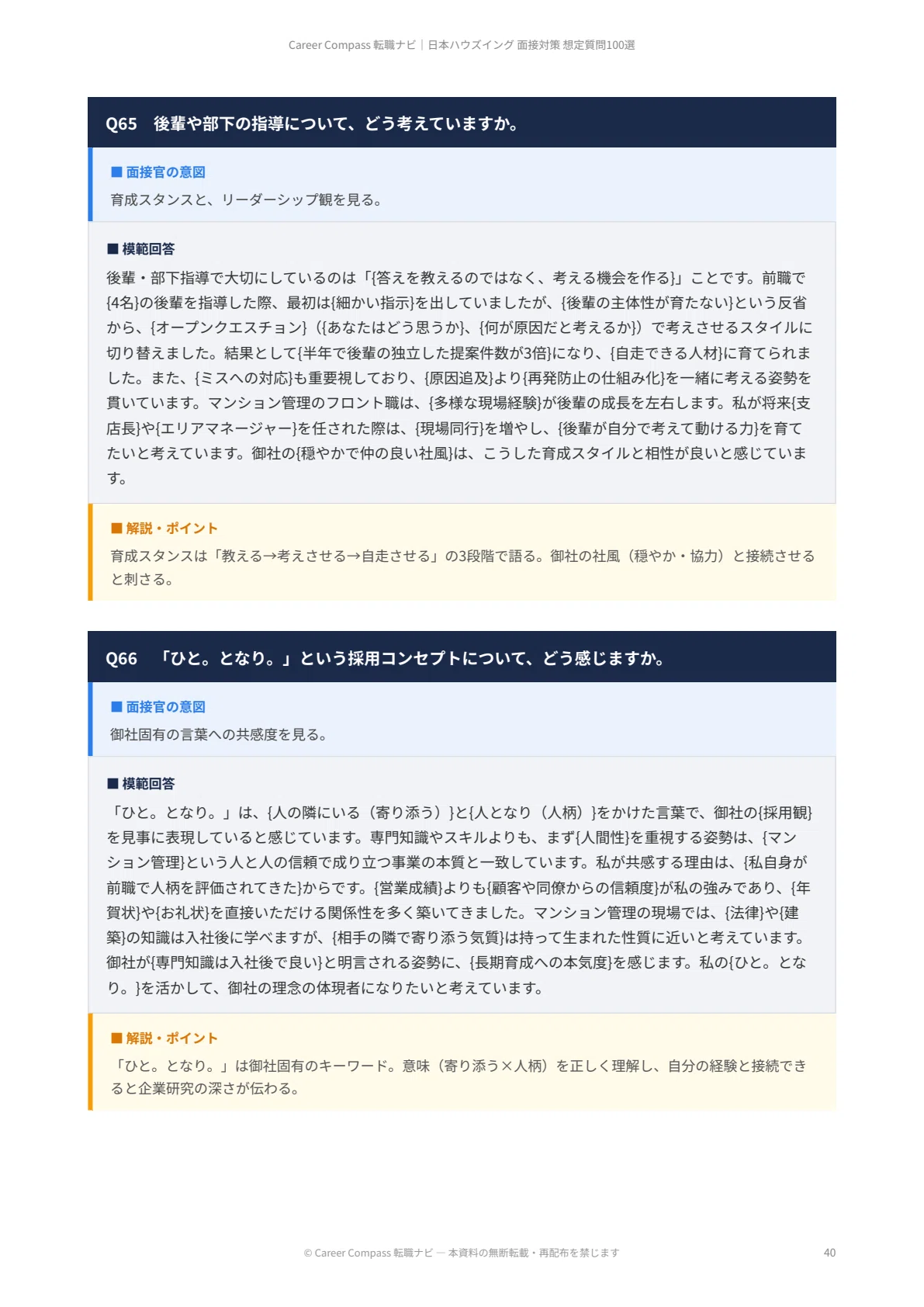 Career Compass 転職ナビ｜日本ハウズイング 面接対策 想定質問100選

Q65　後輩や部下の指導について、どう考えていますか。

■ 面接官の意図
育成スタンスと、リーダーシップ観を見る。

■ 模範回答
後輩・部下指導で大切にしているのは「{答えを教えるのではなく、考える機会を作る}」ことです。前職で{4名}の後輩を指導した際、最初は{細かい指示}を出していましたが、{後輩の主体性が育たない}という反省から、{オープンクエスチョン}（{あなたはどう思うか}、{何が原因だと考えるか}）で考えさせるスタイルに切り替えました。結果として{半年で後輩の独立した提案件数が3倍}になり、{自走できる人材}に育てられました。また、{ミスへの対応}も重要視しており、{原因追及}より{再発防止の仕組み化}を一緒に考える姿勢を貫いています。マンション管理のフロント職は、{多様な現場経験}が後輩の成長を左右します。私が将来{支店長}や{エリアマネージャー}を任された際は、{現場同行}を増やし、{後輩が自分で考えて動ける力}を育てたいと考えています。御社の{穏やかで仲の良い社風}は、こうした育成スタイルと相性が良いと感じています。

■ 解説・ポイント
育成スタンスは「教える→考えさせる→自走させる」の3段階で語る。御社の社風（穏やか・協力）と接続させると刺さる。

Q66　「ひと。となり。」という採用コンセプトについて、どう感じますか。

■ 面接官の意図
御社固有の言葉への共感度を見る。

■ 模範回答
「ひと。となり。」は、{人の隣にいる（寄り添う）}と{人となり（人柄）}をかけた言葉で、御社の{採用観}を見事に表現していると感じています。専門知識やスキルよりも、まず{人間性}を重視する姿勢は、{マンション管理}という人と人の信頼で成り立つ事業の本質と一致しています。私が共感する理由は、{私自身が前職で人柄を評価されてきた}からです。{営業成績}よりも{顧客や同僚からの信頼度}が私の強みであり、{年賀状}や{お礼状}を直接いただける関係性を多く築いてきました。マンション管理の現場では、{法律}や{建築}の知識は入社後に学べますが、{相手の隣で寄り添う気質}は持って生まれた性質に近いと考えています。御社が{専門知識は入社後で良い}と明言される姿勢に、{長期育成への本気度}を感じます。私の{ひと。となり。}を活かして、御社の理念の体現者になりたいと考えています。

■ 解説・ポイント
「ひと。となり。」は御社固有のキーワード。意味（寄り添う×人柄）を正しく理解し、自分の経験と接続できると企業研究の深さが伝わる。

© Career Compass 転職ナビ — 本資料の無断転載・再配布を禁じます　40